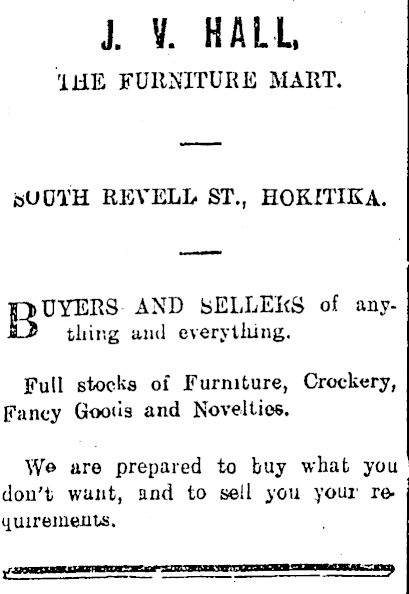 J. V. HALL,
THE FURNITURE MART.

SOUTH REVELL ST., HOKITIKA.

BUYERS AND SELLERS of anything and everything.

Full stocks of Furniture, Crockery, Fancy Goods and Novelties.

We are prepared to buy what you don't want, and to sell you your requirements.